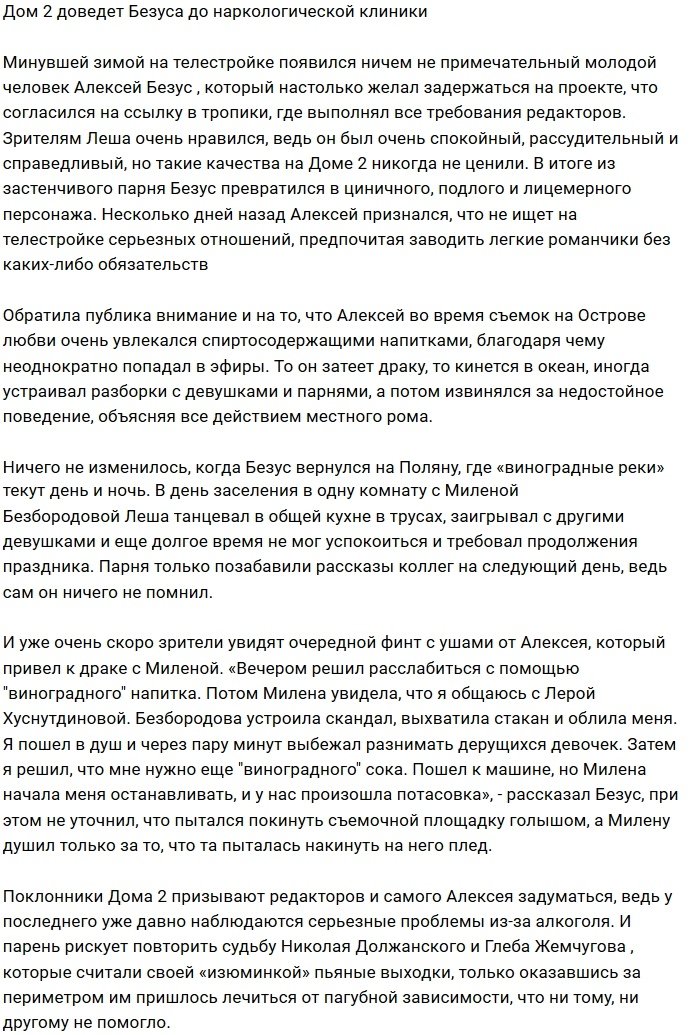 Дом 2 доведет Безуса до наркологической клиники

Минувшей зимой на телестройке появился ничем не примечательный молодой человек Алексей Безус , который настолько желал задержаться на проекте, что согласился на ссылку в тропики, где выполнял все требования редакторов. Зрителям Леша очень нравился, ведь он был очень спокойный, рассудительный и справедливый, но такие качества на Доме 2 никогда не ценили. В итоге из застенчивого парня Безус превратился в циничного, подлого и лицемерного персонажа. Несколько дней назад Алексей признался, что не ищет на телестройке серьезных отношений, предпочитая заводить легкие романчики без каких-либо обязательств

Обратила публика внимание и на то, что Алексей во время съемок на Острове любви очень увлекался спиртосодержащими напитками, благодаря чему неоднократно попадал в эфиры. То он затеет драку, то кинется в океан, иногда устраивал разборки с девушками и парнями, а потом извинялся за недостойное поведение, объясняя все действием местного рома.

Ничего не изменилось, когда Безус вернулся на Поляну, где «виноградные реки» текут день и ночь. В день заселения в одну комнату с Миленой Безбородовой Леша танцевал в общей кухне в трусах, заигрывал с другими девушками и еще долгое время не мог успокоиться и требовал продолжения праздника. Парня только позабавили рассказы коллег на следующий день, ведь сам он ничего не помнил.

И уже очень скоро зрители увидят очередной финт с ушами от Алексея, который привел к драке с Миленой. «Вечером решил расслабиться с помощью "виноградного" напитка. Потом Милена увидела, что я общаюсь с Лерой Хуснутдиновой. Безбородова устроила скандал, выхватила стакан и облила меня. Я пошел в душ и через пару минут выбежал разнимать дерущихся девочек. Затем я решил, что мне нужно еще "виноградного" сока. Пошел к машине, но Милена начала меня останавливать, и у нас произошла потасовка», - рассказал Безус, при этом не уточнил, что пытался покинуть съемочной площадку голышом, а Милену душил только за то, что та пыталась накинуть на него плед.

Поклонники Дома 2 призывают редакторов и самого Алексея задуматься, ведь у последнего уже давно наблюдаются серьезные проблемы из-за алкоголя. И парень рискует повторить судьбу Николая Должанского и Глеба Жемчугова , которые считали своей «изюминкой» пьяные выходки, только оказавшись за периметром им пришлось лечиться от пагубной зависимости, что ни тому, ни другому не помогло.